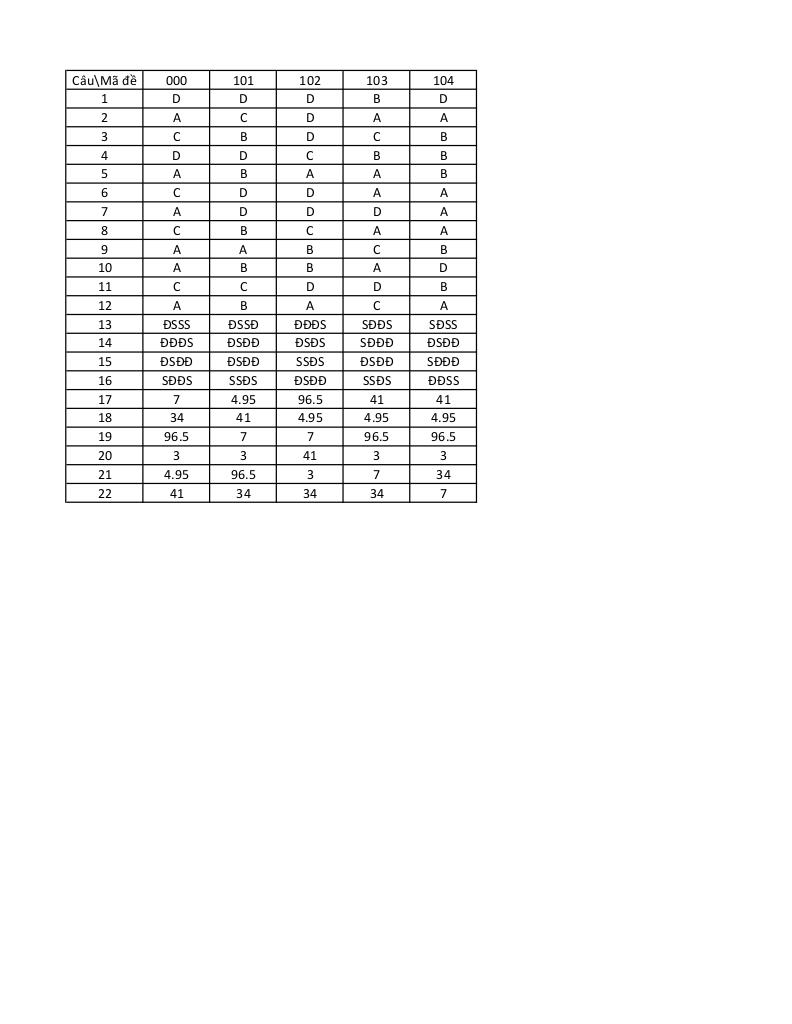 | Câu\Mã đề | 000 | 101 | 102 | 103 | 104 |
|---|---|---|---|---|---|
| 1 | D | D | D | B | D |
| 2 | A | C | D | A | A |
| 3 | C | B | D | C | B |
| 4 | D | D | C | B | B |
| 5 | A | B | A | A | B |
| 6 | C | D | D | A | A |
| 7 | A | D | D | D | A |
| 8 | C | B | C | A | A |
| 9 | A | A | B | C | B |
| 10 | A | B | B | A | D |
| 11 | C | C | D | D | B |
| 12 | A | B | A | C | A |
| 13 | ĐSSS | ĐSSĐ | ĐĐĐS | SĐĐS | SĐSS |
| 14 | ĐĐĐS | ĐSĐĐ | ĐSĐS | SĐĐĐ | ĐSĐĐ |
| 15 | ĐSĐĐ | ĐSĐĐ | SSĐS | ĐSĐĐ | SĐĐĐ |
| 16 | SĐĐS | SSĐS | ĐSĐĐ | SSĐS | ĐĐSS |
| 17 | 7 | 4.95 | 96.5 | 41 | 41 |
| 18 | 34 | 41 | 4.95 | 4.95 | 4.95 |
| 19 | 96.5 | 7 | 7 | 96.5 | 96.5 |
| 20 | 3 | 3 | 41 | 3 | 3 |
| 21 | 4.95 | 96.5 | 3 | 7 | 34 |
| 22 | 41 | 34 | 34 | 34 | 7 |